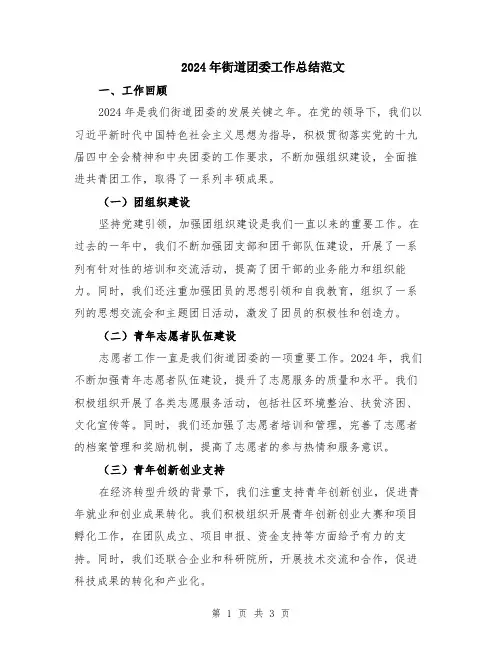 2024年街道团委工作总结范文

一、工作回顾

2024年是我们街道团委的发展关键之年。在党的领导下，我们以习近平新时代中国特色社会主义思想为指导，积极贯彻落实党的十九届四中全会精神和中央团委的工作要求，不断加强组织建设，全面推进共青团工作，取得了一系列丰硕成果。

（一）团组织建设

坚持党建引领，加强团组织建设是我们一直以来的重要工作。在过去的一年中，我们不断加强团支部和团干部队伍建设，开展了一系列有针对性的培训和交流活动，提高了团干部的业务能力和组织能力。同时，我们还注重加强团员的思想引领和自我教育，组织了一系列的思想交流会和主题团日活动，激发了团员的积极性和创造力。

（二）青年志愿者队伍建设

志愿者工作一直是我们街道团委的一项重要工作。2024年，我们不断加强青年志愿者队伍建设，提升了志愿服务的质量和水平。我们积极组织开展了各类志愿服务活动，包括社区环境整治、扶贫济困、文化宣传等。同时，我们还加强了志愿者培训和管理，完善了志愿者的档案管理和奖励机制，提高了志愿者的参与热情和服务意识。

（三）青年创新创业支持

在经济转型升级的背景下，我们注重支持青年创新创业，促进青年就业和创业成果转化。我们积极组织开展青年创新创业大赛和项目孵化工作，在团队成立、项目申报、资金支持等方面给予有力的支持。同时，我们还联合企业和科研院所，开展技术交流和合作，促进科技成果的转化和产业化。

第 1 页 共 3 页